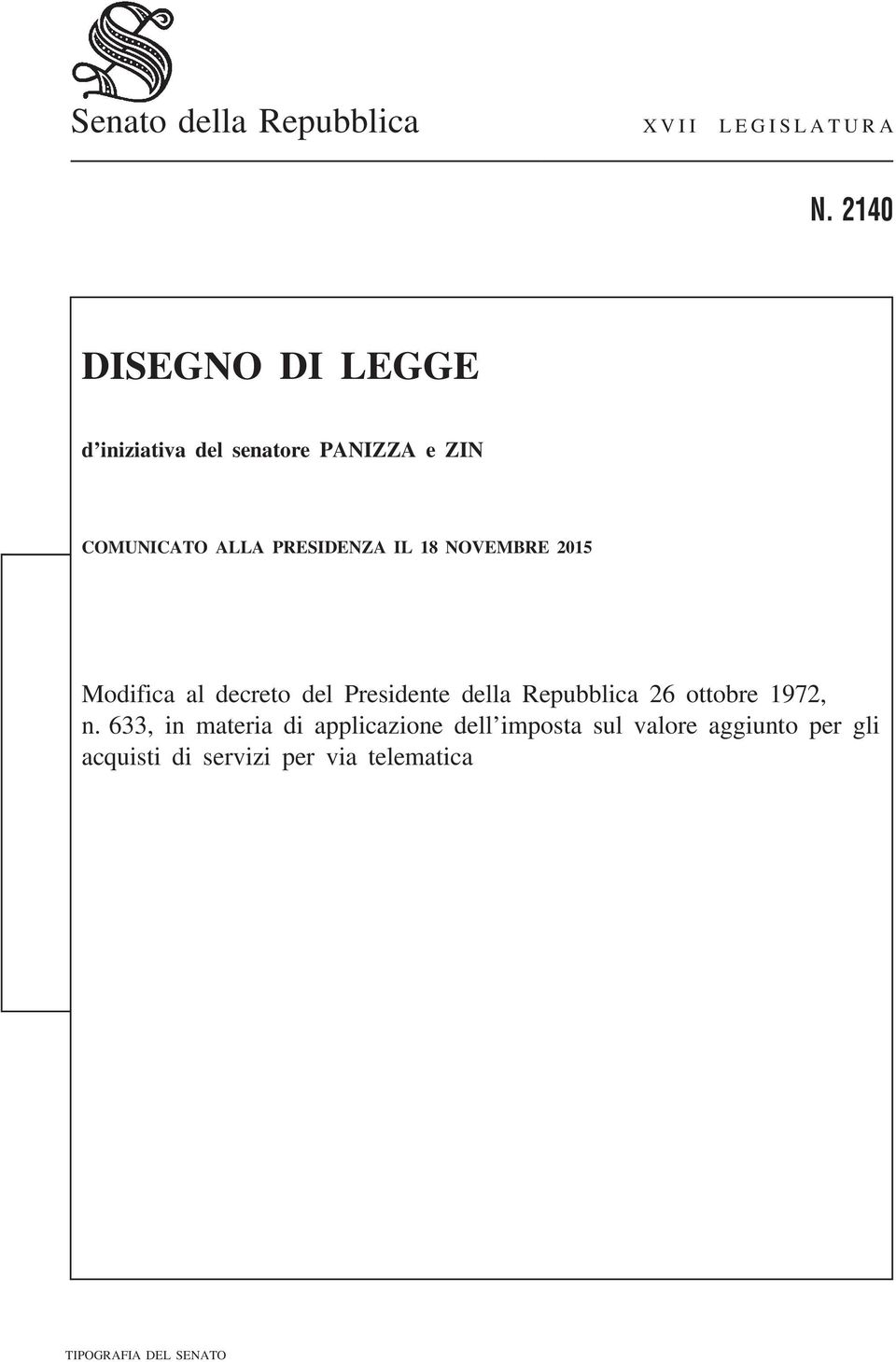 Senato della Repubblica

XVII LEGISLATURA

N. 2140

DISEGNO DI LEGGE

d'iniziativa del senatore PANIZZA e ZIN

COMUNICATO ALLA PRESIDENZA IL 18 NOVEMBRE 2015

Modifica al decreto del Presidente della Repubblica 26 ottobre 1972, n. 633, in materia di applicazione dell'imposta sul valore aggiunto per gli acquisti di servizi per via telematica

TIPOGRAFIA DEL SENATO